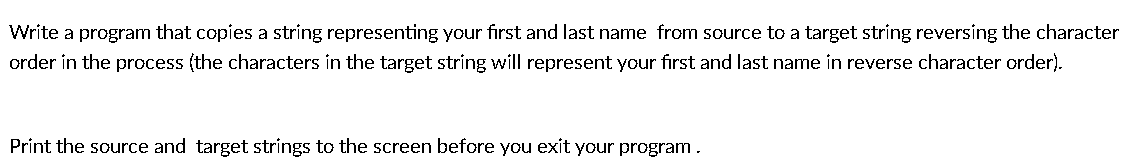 Write a program that copies a string representing your first and last name  from source to a target string reversing the character order in the process (the characters in the target string will represent your first and last name in reverse character order).

Print the source and  target strings to the screen before you exit your program .